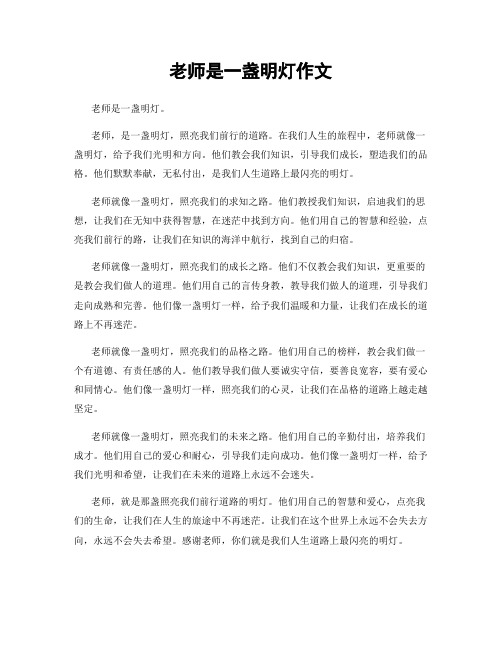 老师是一盏明灯作文

老师是一盏明灯。

老师，是一盏明灯，照亮我们前行的道路。在我们人生的旅程中，老师就像一盏明灯，给予我们光明和方向。他们教会我们知识，引导我们成长，塑造我们的品格。他们默默奉献，无私付出，是我们人生道路上最闪亮的明灯。

老师就像一盏明灯，照亮我们的求知之路。他们教授我们知识，启迪我们的思想，让我们在无知中获得智慧，在迷茫中找到方向。他们用自己的智慧和经验，点亮我们前行的路，让我们在知识的海洋中航行，找到自己的归宿。

老师就像一盏明灯，照亮我们的成长之路。他们不仅教会我们知识，更重要的是教会我们做人的道理。他们用自己的言传身教，教导我们做人的道理，引导我们走向成熟和完善。他们像一盏明灯一样，给予我们温暖和力量，让我们在成长的道路上不再迷茫。

老师就像一盏明灯，照亮我们的品格之路。他们用自己的榜样，教会我们做一个有道德、有责任感的人。他们教导我们做人要诚实守信，要善良宽容，要有爱心和同情心。他们像一盏明灯一样，照亮我们的心灵，让我们在品格的道路上越走越坚定。

老师就像一盏明灯，照亮我们的未来之路。他们用自己的辛勤付出，培养我们成才。他们用自己的爱心和耐心，引导我们走向成功。他们像一盏明灯一样，给予我们光明和希望，让我们在未来的道路上永远不会迷失。

老师，就是那盏照亮我们前行道路的明灯。他们用自己的智慧和爱心，点亮我们的生命，让我们在人生的旅途中不再迷茫。让我们在这个世界上永远不会失去方向，永远不会失去希望。感谢老师，你们就是我们人生道路上最闪亮的明灯。